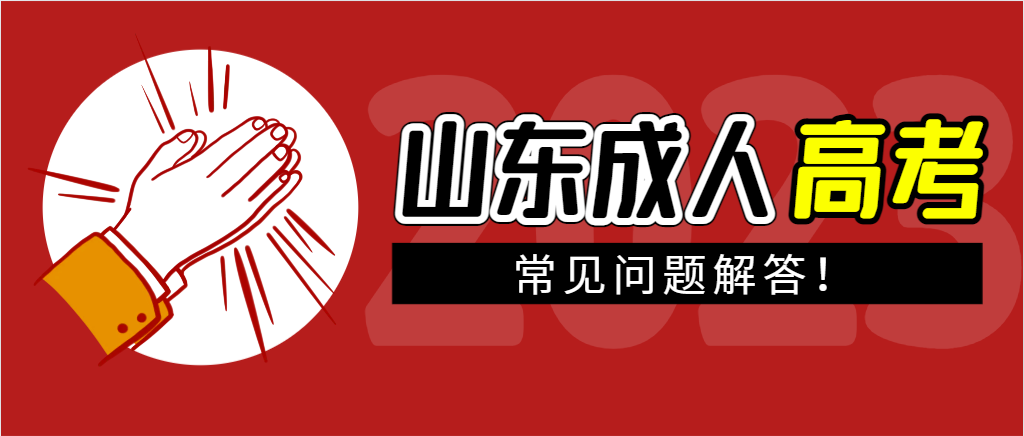 2023

山东成人高考

常见问题解答！